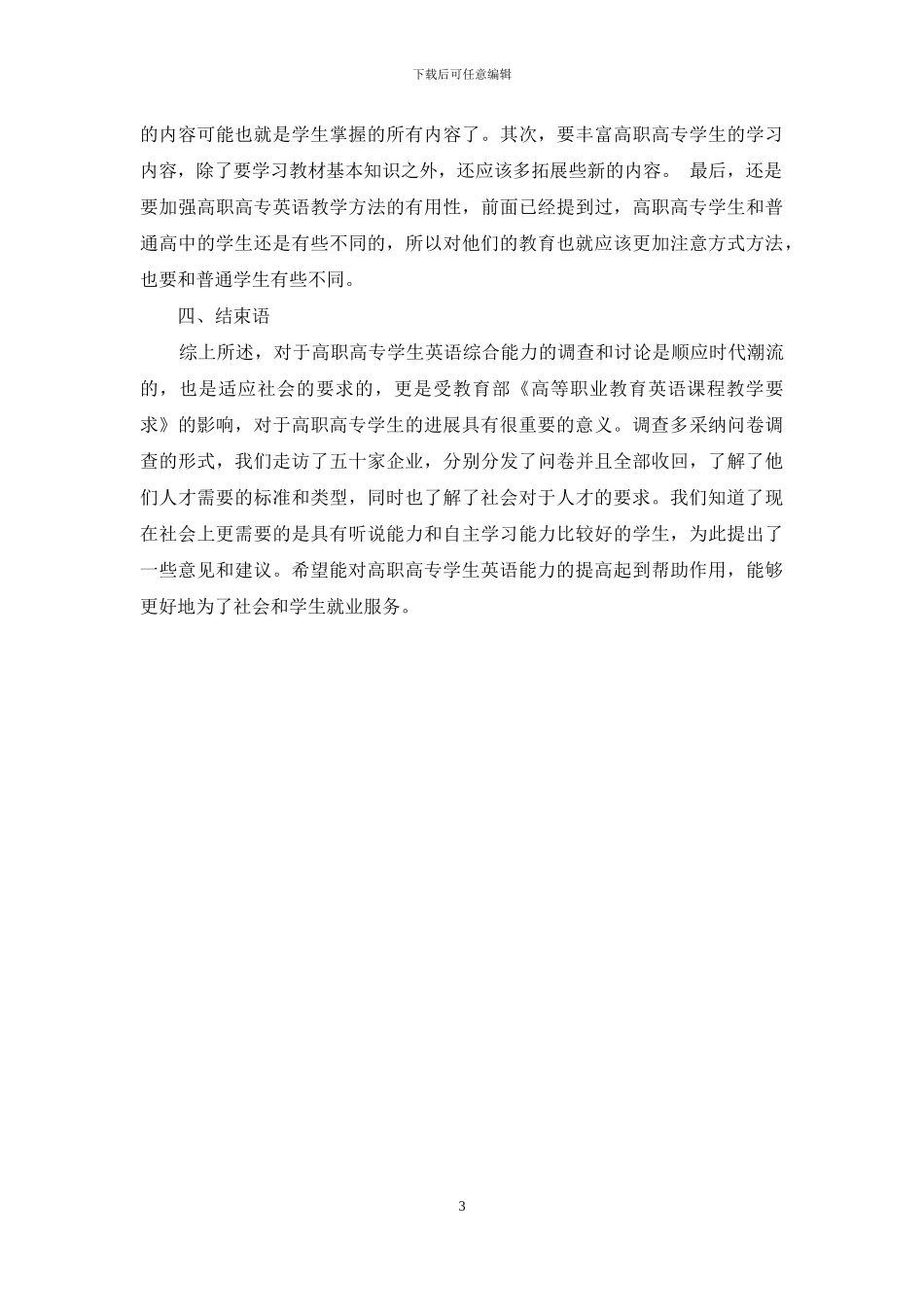 下载后可任意编辑

的内容可能也就是学生掌握的所有内容了。其次，要丰富高职高专学生的学习内容，除了要学习教材基本知识之外，还应该多拓展些新的内容。 最后，还是要加强高职高专英语教学方法的有用性，前面已经提到过，高职高专学生和普通高中的学生还是有些不同的，所以对他们的教育也就应该更加注意方式方法，也要和普通学生有些不同。

四、结束语

综上所述，对于高职高专学生英语综合能力的调查和讨论是顺应时代潮流的，也是适应社会的要求的，更是受教育部《高等职业教育英语课程教学要求》的影响，对于高职高专学生的进展具有很重要的意义。调查多采纳问卷调查的形式，我们走访了五十家企业，分别分发了问卷并且全部收回，了解了他们人才需要的标准和类型，同时也了解了社会对于人才的要求。我们知道了现在社会上更需要的是具有听说能力和自主学习能力比较好的学生，为此提出了一些意见和建议。希望能对高职高专学生英语能力的提高起到帮助作用，能够更好地为了社会和学生就业服务。

3